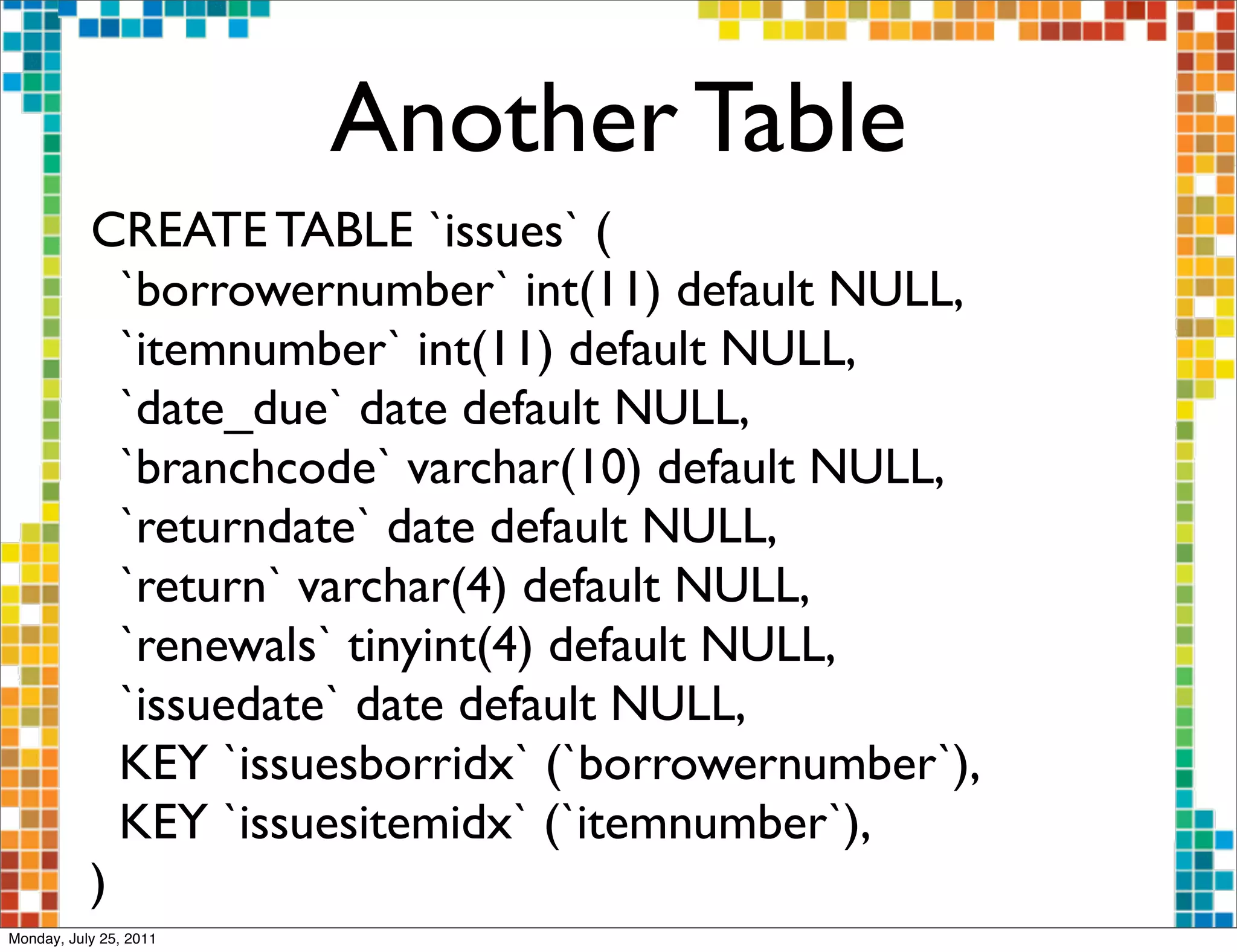 Another Table

CREATE TABLE `issues` (
`borrowernumber` int(11) default NULL,
`itemnumber` int(11) default NULL,
`date_due` date default NULL,
`branchcode` varchar(10) default NULL,
`returndate` date default NULL,
`return` varchar(4) default NULL,
`renewals` tinyint(4) default NULL,
`issuedate` date default NULL,
KEY `issuesborridx` (`borrowernumber`),
KEY `issuesitemidx` (`itemnumber`),
)

Monday, July 25, 2011